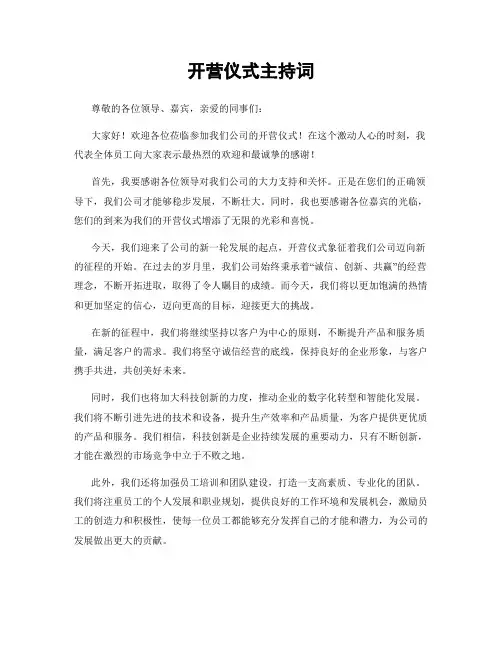 开营仪式主持词

尊敬的各位领导、嘉宾，亲爱的同事们：

大家好！欢迎各位莅临参加我们公司的开营仪式！在这个激动人心的时刻，我代表全体员工向大家表示最热烈的欢迎和最诚挚的感谢！

首先，我要感谢各位领导对我们公司的大力支持和关怀。正是在您们的正确领导下，我们公司才能够稳步发展，不断壮大。同时，我也要感谢各位嘉宾的光临，您们的到来为我们的开营仪式增添了无限的光彩和喜悦。

今天，我们迎来了公司的新一轮发展的起点，开营仪式象征着我们公司迈向新的征程的开始。在过去的岁月里，我们公司始终秉承着“诚信、创新、共赢”的经营理念，不断开拓进取，取得了令人瞩目的成绩。而今天，我们将以更加饱满的热情和更加坚定的信心，迈向更高的目标，迎接更大的挑战。

在新的征程中，我们将继续坚持以客户为中心的原则，不断提升产品和服务质量，满足客户的需求。我们将坚守诚信经营的底线，保持良好的企业形象，与客户携手共进，共创美好未来。

同时，我们也将加大科技创新的力度，推动企业的数字化转型和智能化发展。我们将不断引进先进的技术和设备，提升生产效率和产品质量，为客户提供更优质的产品和服务。我们相信，科技创新是企业持续发展的重要动力，只有不断创新，才能在激烈的市场竞争中立于不败之地。

此外，我们还将加强员工培训和团队建设，打造一支高素质、专业化的团队。我们将注重员工的个人发展和职业规划，提供良好的工作环境和发展机会，激励员工的创造力和积极性，使每一位员工都能够充分发挥自己的才能和潜力，为公司的发展做出更大的贡献。